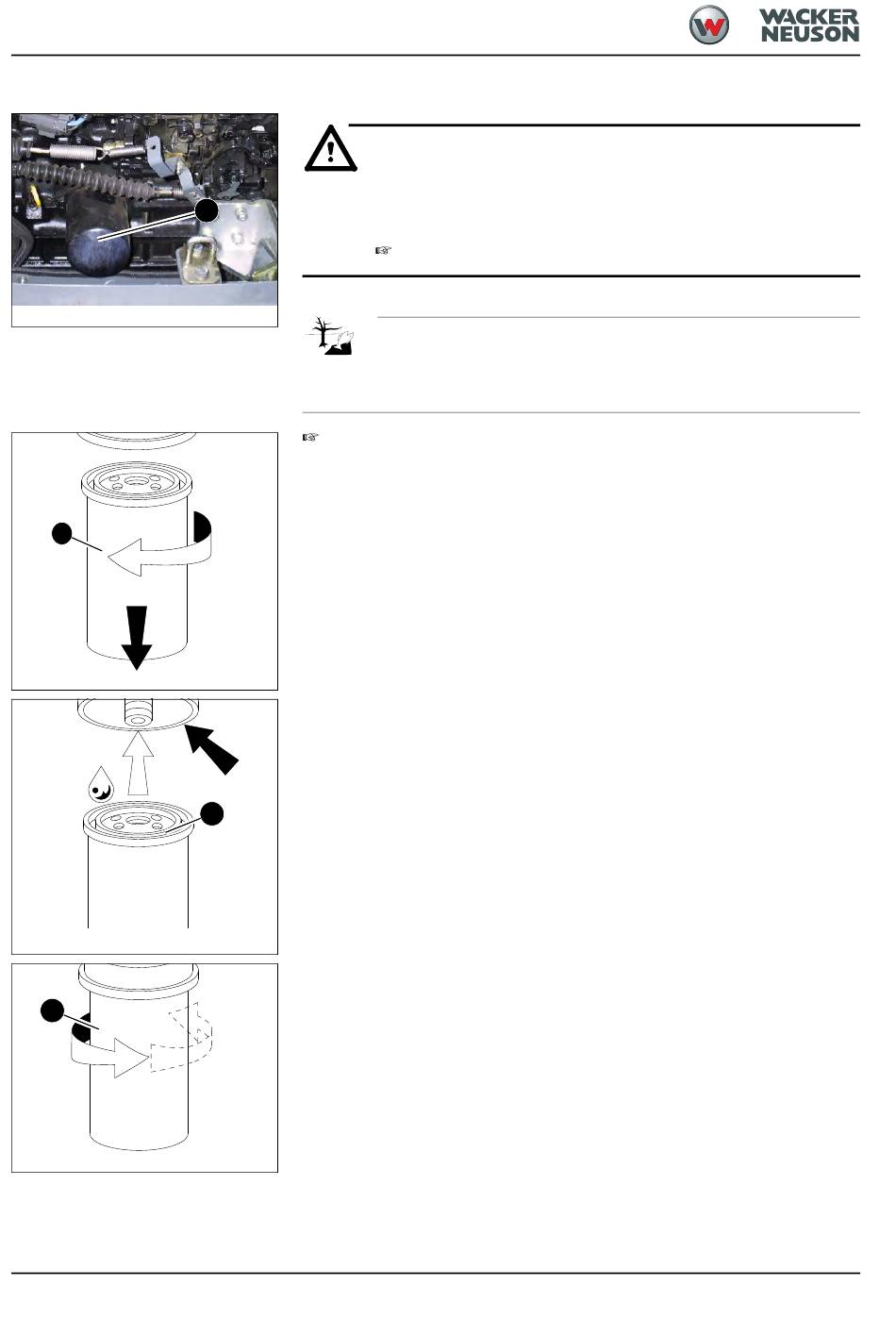 WACKER NEUSON